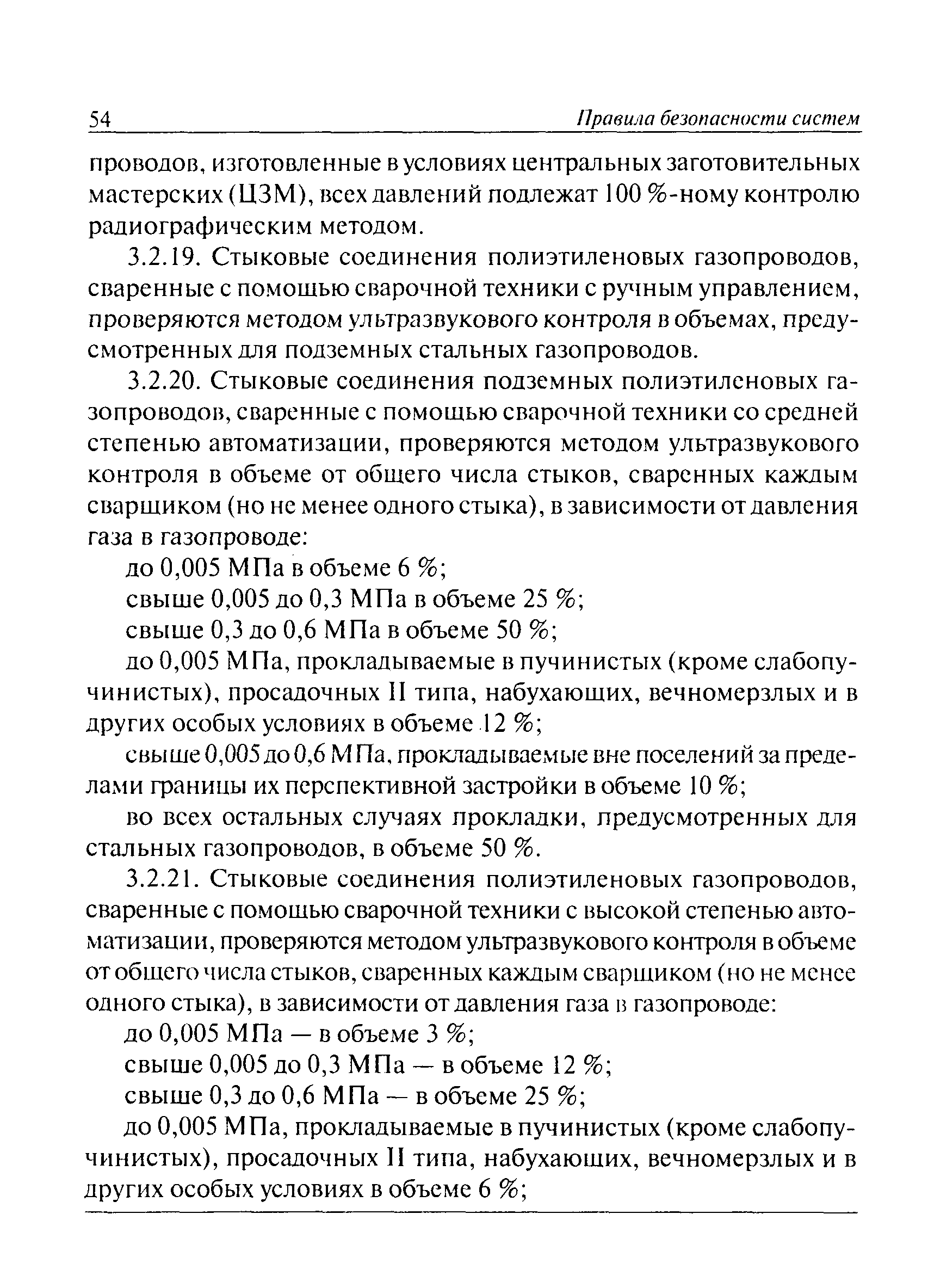 54 Правила безопасности систем

проводов, изготовленные в условиях центральных заготовительных мастерских (ЦЗМ), всех давлений подлежат 100 %-ному контролю радиографическим методом.

3.2.19. Стыковые соединения полиэтиленовых газопроводов, сваренные с помощью сварочной техники с ручным управлением, проверяются методом ультразвукового контроля в объемах, предусмотренных для подземных стальных газопроводов.

3.2.20. Стыковые соединения подземных полиэтиленовых газопроводов, сваренные с помощью сварочной техники со средней степенью автоматизации, проверяются методом ультразвукового контроля в объеме от общего числа стыков, сваренных каждым сварщиком (но не менее одного стыка), в зависимости от давления газа в газопроводе:

до 0,005 МПа в объеме 6 %;

свыше 0,005 до 0,3 МПа в объеме 25 %;

свыше 0,3 до 0,6 МПа в объеме 50 %;

до 0,005 МПа, прокладываемые в пучинистых (кроме слабопучинистых), просадочных II типа, набухающих, вечномерзлых и в других особых условиях в объеме 12 %;

свыше 0,005 до 0,6 МПа, прокладываемые вне поселений за пределами границы их перспективной застройки в объеме 10 %;

во всех остальных случаях прокладки, предусмотренных для стальных газопроводов, в объеме 50 %.

3.2.21. Стыковые соединения полиэтиленовых газопроводов, сваренные с помощью сварочной техники с высокой степенью автоматизации, проверяются методом ультразвукового контроля в объеме от общего числа стыков, сваренных каждым сварщиком (но не менее одного стыка), в зависимости от давления газа в газопроводе:

до 0,005 МПа — в объеме 3 %;

свыше 0,005 до 0,3 МПа — в объеме 12 %;

свыше 0,3 до 0,6 МПа — в объеме 25 %;

до 0,005 МПа, прокладываемые в пучинистых (кроме слабопучинистых), просадочных II типа, набухающих, вечномерзлых и в других особых условиях в объеме 6 %;